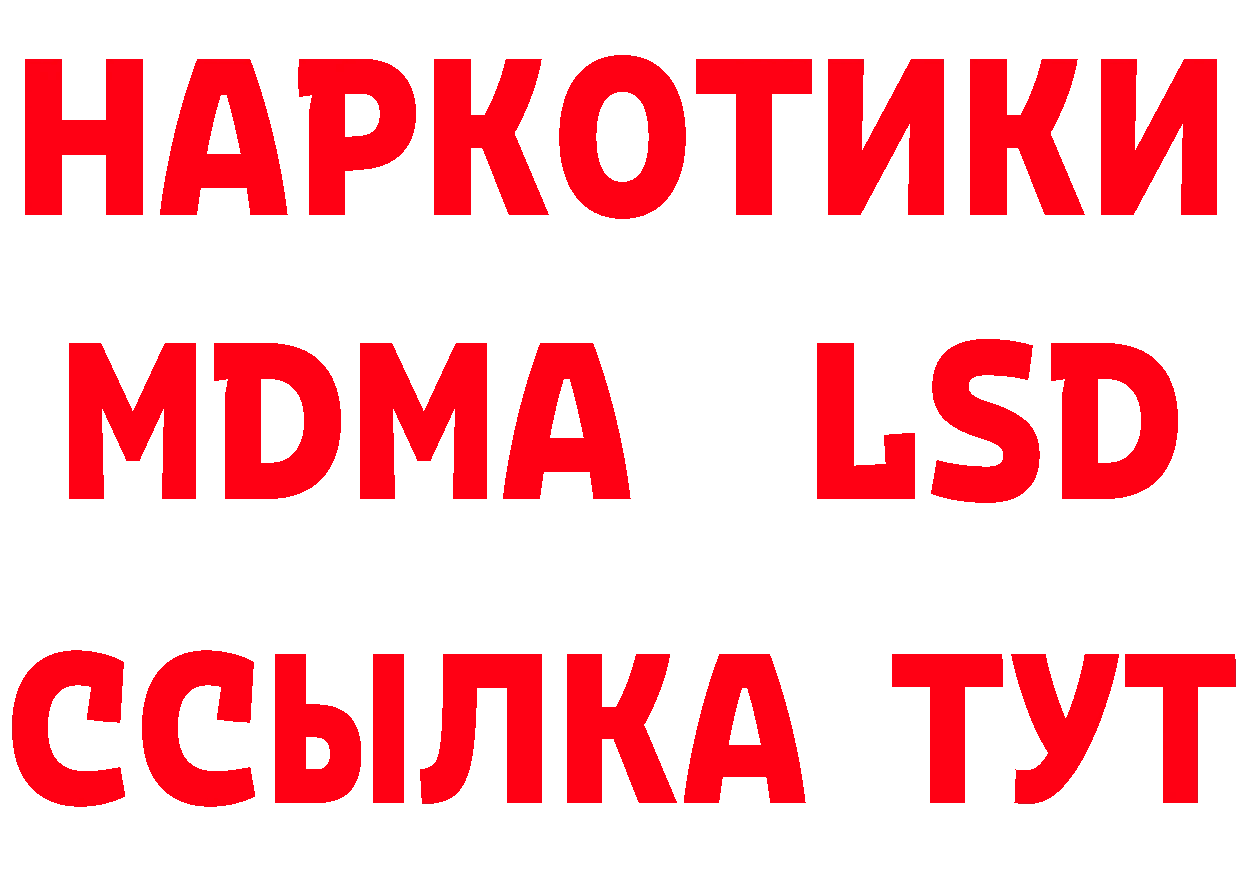 НАРКОТИКИ
MDMA LSD
ССЫЛКА ТУТ